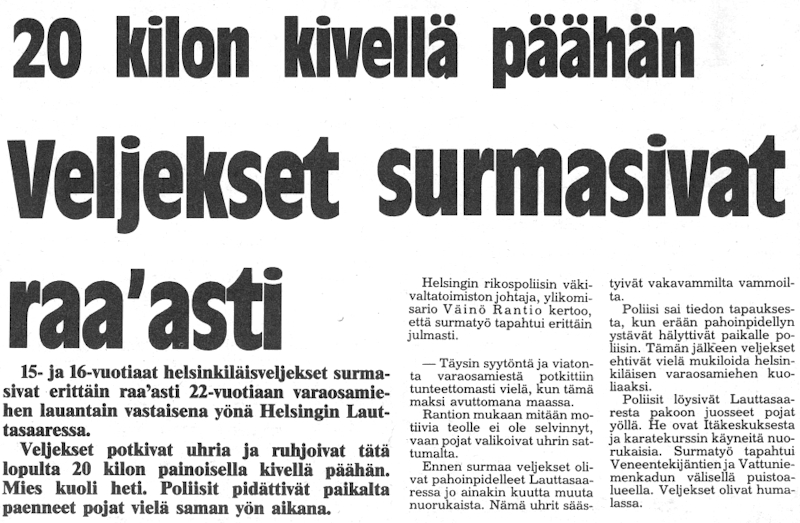 20 kilon kivellä päähän

Veljekset surmasivat raa'asti

15- ja 16-vuotiaat helsinkiläisveljekset surmasivat erittäin raa'asti 22-vuotiaan varaosamiehen lauantain vastaisena yönä Helsingin Lauttasaaressa.

Veljekset potkivat uhria ja ruhjoivat tätä lopulta 20 kilon painoisella kivellä päähän. Mies kuoli heti. Poliisit pidättivät paikalta paenneet pojat vielä saman yön aikana.

Helsingin rikospoliisin väkivaltatoimiston johtaja, ylikomisario Väinö Rantio kertoo, että surmatyö tapahtui erittäin julmasti.

— Täysin syytöntä ja viatonta varaosamiestä potkittiin tunteettomasti vielä, kun tämä maksi avuttomana maassa.

Rantion mukaan mitään motiivia teolle ei ole selvinnyt, vaan pojat valikoivat uhrin sattumalta.

Ennen surmaa veljekset olivat pahoinpidelleet Lauttasaaressa jo ainakin kuutta muuta nuorukaista. Nämä uhrit säästyivät vakavammilta vammoilta.

Poliisi sai tiedon tapauksesta, kun erään pahoinpidellyn ystävät hälyttivät paikalle poliisin. Tämän jälkeen veljekset ehtivät vielä mukiloida helsinkiläisen varaosamiehen kuoliaaksi.

Poliisit löysivät Lauttasaaresta pakoon juosseet pojat yöllä. He ovat Itäkeskuksesta ja karatekurssin käyneitä nuorukaisia. Surmatyö tapahtui Veneentekijäntien ja Vattuniemenkadun välisellä puistoalueella. Veljekset olivat humalassa.